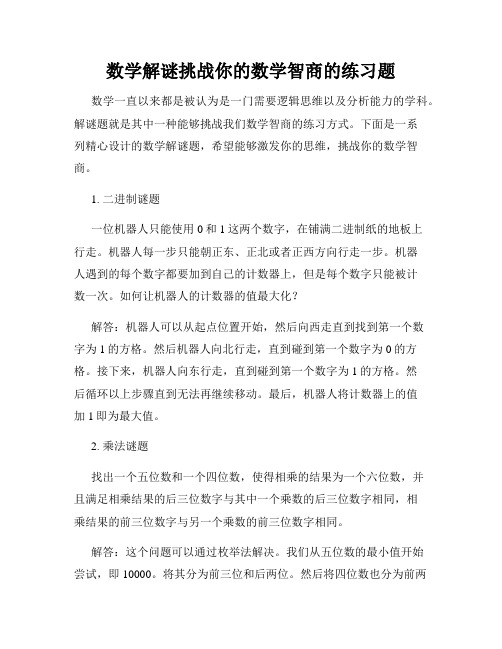 数学解谜挑战你的数学智商的练习题

数学一直以来都是被认为是一门需要逻辑思维以及分析能力的学科。解谜题就是其中一种能够挑战我们数学智商的练习方式。下面是一系列精心设计的数学解谜题，希望能够激发你的思维，挑战你的数学智商。

1. 二进制谜题

一位机器人只能使用 0 和 1 这两个数字，在铺满二进制纸的地板上行走。机器人每一步只能朝正东、正北或者正西方向行走一步。机器人遇到的每个数字都要加到自己的计数器上，但是每个数字只能被计数一次。如何让机器人的计数器的值最大化？

解答：机器人可以从起点位置开始，然后向西走直到找到第一个数字为 1 的方格。然后机器人向北行走，直到碰到第一个数字为 0 的方格。接下来，机器人向东行走，直到碰到第一个数字为 1 的方格。然后循环以上步骤直到无法再继续移动。最后，机器人将计数器上的值加 1 即为最大值。

2. 乘法谜题

找出一个五位数和一个四位数，使得相乘的结果为一个六位数，并且满足相乘结果的后三位数字与其中一个乘数的后三位数字相同，相乘结果的前三位数字与另一个乘数的前三位数字相同。

解答：这个问题可以通过枚举法解决。我们从五位数的最小值开始尝试，即 10000。将其分为前三位和后两位。然后将四位数也分为前两